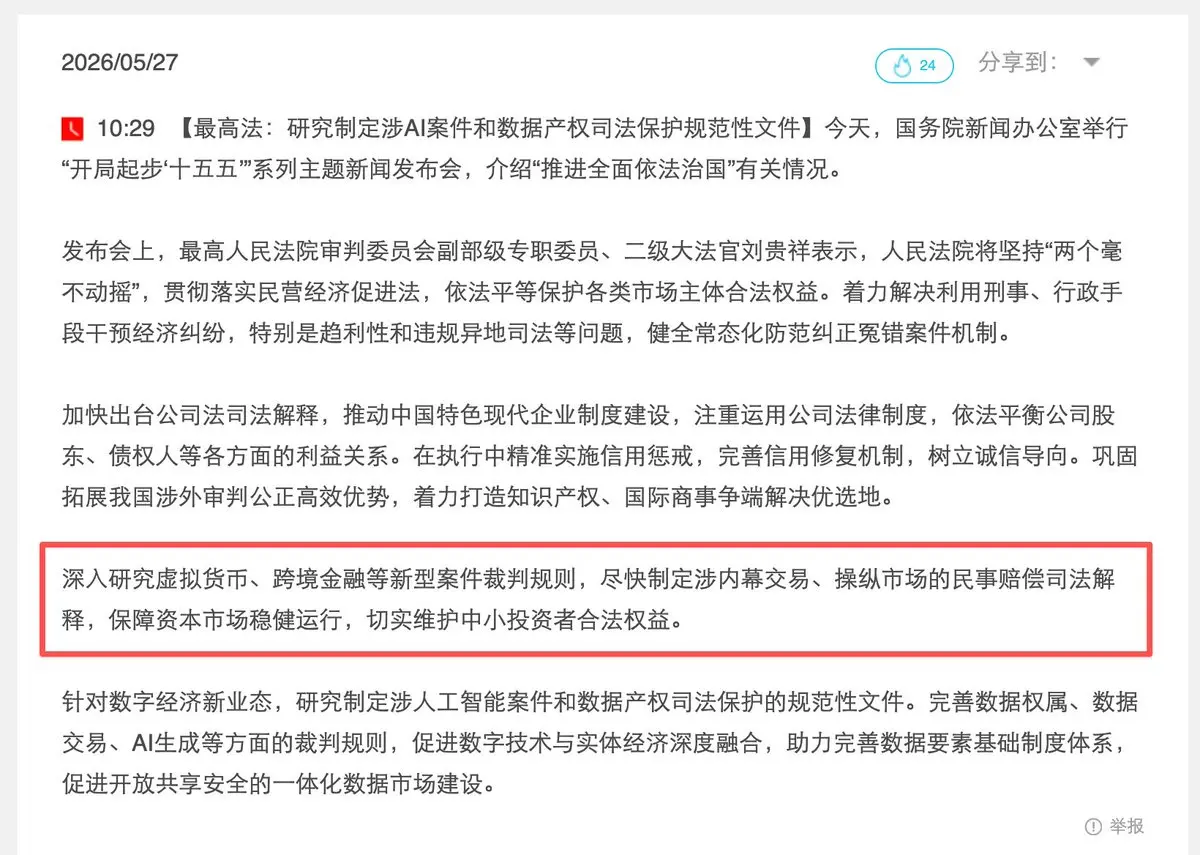 2026/05/27

24

分享到：

10:29 【最高法：研究制定涉AI案件和数据产权司法保护规范性文件】今天，国务院新闻办公室举行“开局起步‘十五五’”系列主题新闻发布会，介绍“推进全面依法治国”有关情况。

发布会上，最高人民法院审判委员会副部级专职委员、二级大法官刘贵祥表示，人民法院将坚持“两个毫不动摇”，贯彻落实民营经济促进法，依法平等保护各类市场主体合法权益。着力解决利用刑事、行政手段干预经济纠纷，特别是趋利性和违规异地司法等问题，健全常态化防范纠正冤错案件机制。

加快出台公司法司法解释，推动中国特色现代企业制度建设，注重运用公司法律制度，依法平衡公司股东、债权人等各方面的利益关系。在执行中精准实施信用惩戒，完善信用修复机制，树立诚信导向。巩固拓展我国涉外审判公正高效优势，着力打造知识产权、国际商事争端解决优选地。

深入研究虚拟货币、跨境金融等新型案件裁判规则，尽快制定涉内幕交易、操纵市场的民事赔偿司法解释，保障资本市场稳健运行，切实维护中小投资者合法权益。

针对数字经济新业态，研究制定涉人工智能案件和数据产权司法保护的规范性文件。完善数据权属、数据交易、AI生成等方面的裁判规则，促进数字技术与实体经济深度融合，助力完善数据要素基础制度体系，促进开放共享安全的一体化数据市场建设。

举报